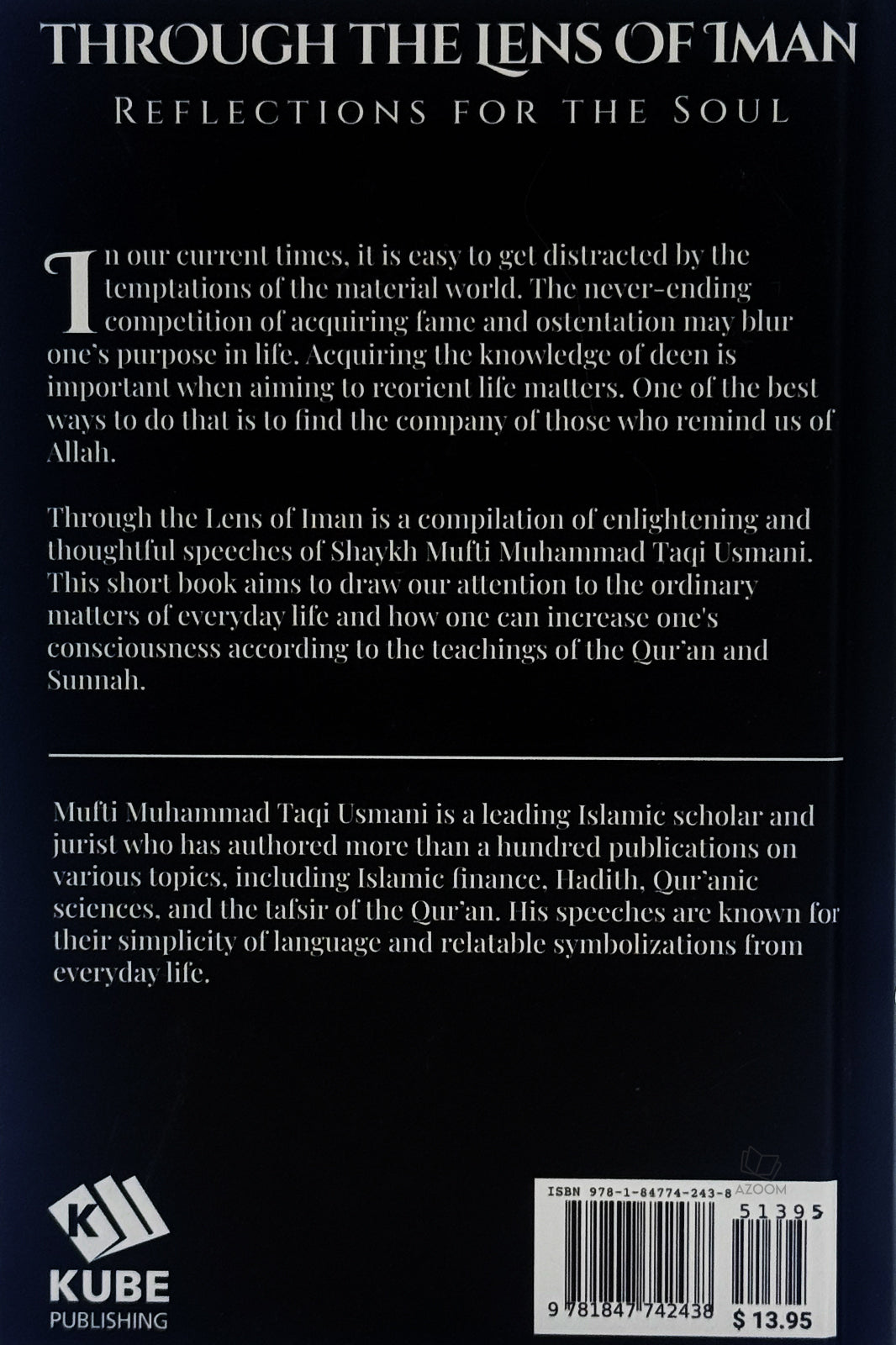 THROUGH THE LENS OF IMAN

REFLECTIONS FOR THE SOUL

In our current times, it is easy to get distracted by the temptations of the material world. The never-ending competition of acquiring fame and ostentation may blur one's purpose in life. Acquiring the knowledge of deen is important when aiming to reorient life matters. One of the best ways to do that is to find the company of those who remind us of Allah.

Through the Lens of Iman is a compilation of enlightening and thoughtful speeches of Shaykh Mufti Muhammad Taqi Usmani. This short book aims to draw our attention to the ordinary matters of everyday life and how one can increase one's consciousness according to the teachings of the Qur'an and Sunnah.

Mufti Muhammad Taqi Usmani is a leading Islamic scholar and jurist who has authored more than a hundred publications on various topics, including Islamic finance, Hadith, Qur'anic sciences, and the tafsir of the Qur'an. His speeches are known for their simplicity of language and relatable symbolizations from everyday life.

K

KUBE PUBLISHING

ISBN 978-1-84774-243-8

AZOOM

51395

9 781847 742438

$ 13.95